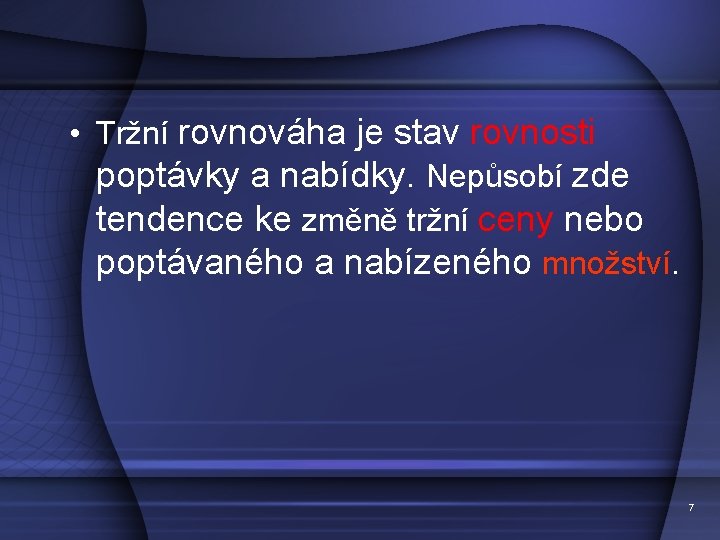 • Tržní rovnováha je stav rovnosti poptávky a nabídky. Nepůsobí zde tendence ke změně tržní ceny nebo poptávaného a nabízeného množství.

7